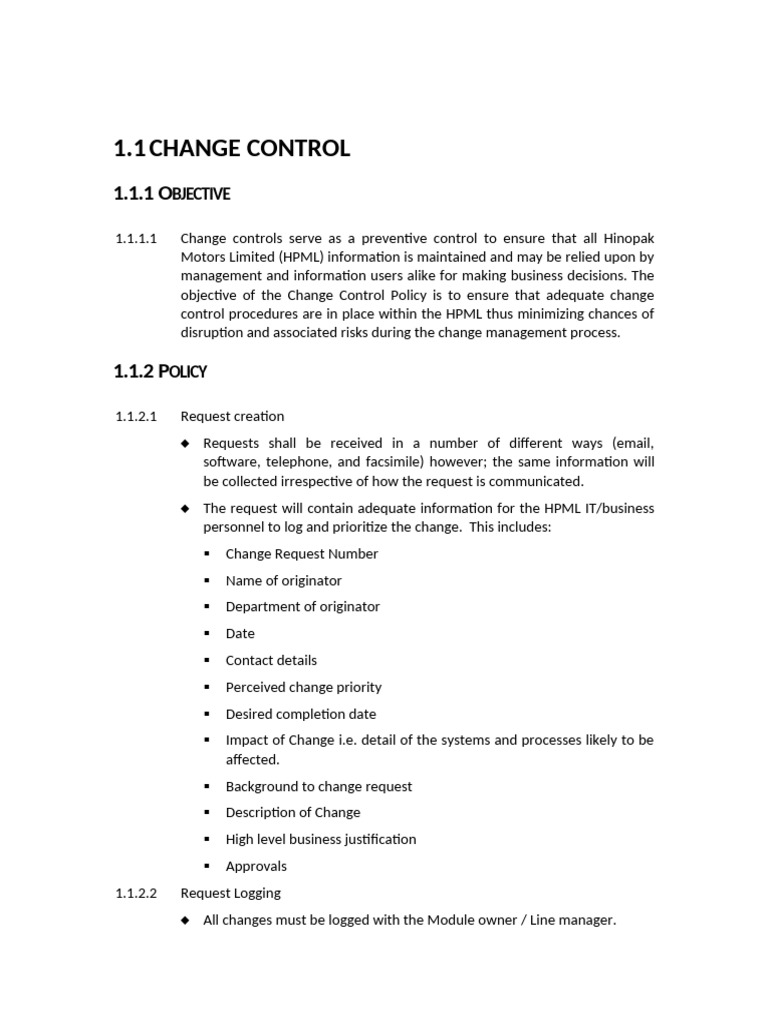 1.1 CHANGE CONTROL

1.1.1 OBJECTIVE

1.1.1.1 Change controls serve as a preventive control to ensure that all Hinopak Motors Limited (HPML) information is maintained and may be relied upon by management and information users alike for making business decisions. The objective of the Change Control Policy is to ensure that adequate change control procedures are in place within the HPML thus minimizing chances of disruption and associated risks during the change management process.

1.1.2 POLICY

1.1.2.1 Request creation

◆ Requests shall be received in a number of different ways (email, software, telephone, and facsimile) however; the same information will be collected irrespective of how the request is communicated.

◆ The request will contain adequate information for the HPML IT/business personnel to log and prioritize the change. This includes:

▪ Change Request Number

▪ Name of originator

▪ Department of originator

▪ Date

▪ Contact details

▪ Perceived change priority

▪ Desired completion date

▪ Impact of Change i.e. detail of the systems and processes likely to be affected.

▪ Background to change request

▪ Description of Change

▪ High level business justification

▪ Approvals

1.1.2.2 Request Logging

◆ All changes must be logged with the Module owner / Line manager.